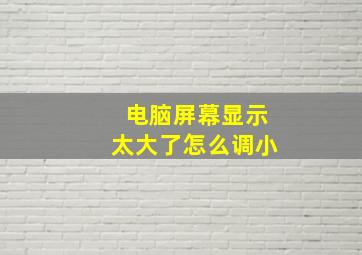 电脑屏幕显示
太大了怎么调小